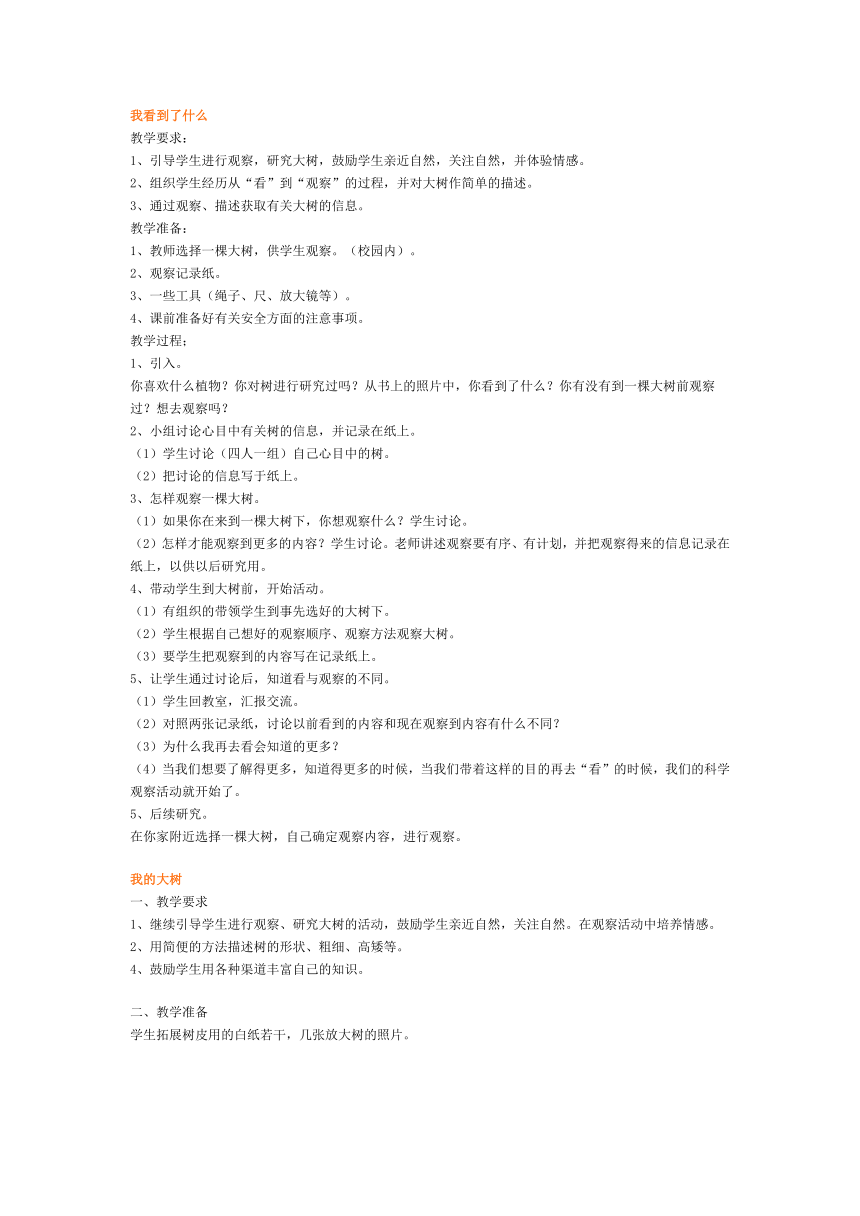 我看到了什么
教学要求：
1、引导学生进行观察，研究大树，鼓励学生亲近自然，关注自然，并体验情感。
2、组织学生经历从“看”到“观察”的过程，并对大树作简单的描述。
3、通过观察、描述获取有关大树的信息。
教学准备：
1、教师选择一棵大树，供学生观察。（校园内）。
2、观察记录纸。
3、一些工具（绳子、尺、放大镜等）。
4、课前准备好有关安全方面的注意事项。
教学过程：
1、引入。
你喜欢什么植物？你对树进行研究过吗？从书上的照片中，你看到了什么？你有没有到一棵大树前观察过？想去观察吗？
2、小组讨论心目中有关树的信息，并记录在纸上。
（1）学生讨论（四人一组）自己心目中的树。
（2）把讨论的信息写于纸上。
3、怎样观察一棵大树。
（1）如果你在来到一棵大树下，你想观察什么？学生讨论。
（2）怎样才能观察到更多的内容？学生讨论。老师讲述观察要有序、有计划，并把观察得来的信息记录在纸上，以供以后研究用。
4、带动学生到大树前，开始活动。
（1）有组织的带领学生到事先选好的大树下。
（2）学生根据自己想好的观察顺序、观察方法观察大树。
（3）要学生把观察到的内容写在记录纸上。
5、让学生通过讨论后，知道看与观察的不同。
（1）学生回教室，汇报交流。
（2）对照两张记录纸，讨论以前看到的内容和现在观察到内容有什么不同？
（3）为什么我再去看会知道的更多？
（4）当我们想要了解得更多，知道得更多的时候，当我们带着这样的目的再去“看”的时候，我们的科学观察活动就开始了。
5、后续研究。
在你家附近选择一棵大树，自己确定观察内容，进行观察。

我的大树
一、教学要求
1、继续引导学生进行观察、研究大树的活动，鼓励学生亲近自然，关注自然。在观察活动中培养情感。
2、用简便的方法描述树的形状、粗细、高矮等。
4、鼓励学生用各种渠道丰富自己的知识。

二、教学准备
学生拓展树皮用的白纸若干，几张放大树的照片。